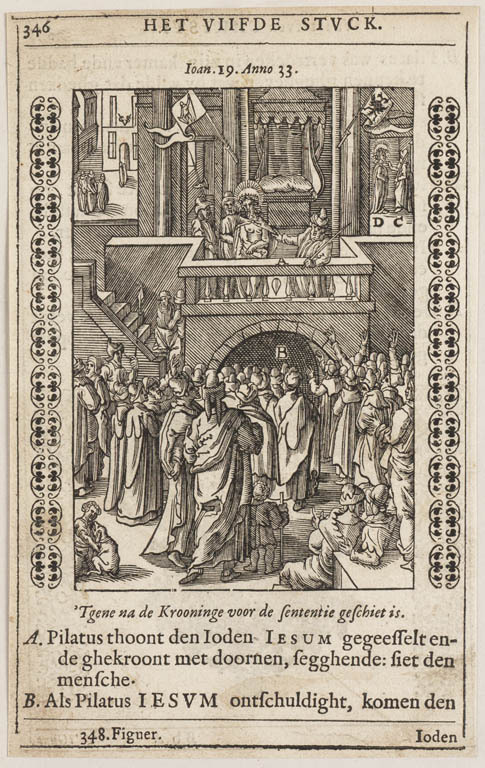 346 HET VIIFDE STVCK.

Ioan. 19. Anno 33.

D C

B

'Tgene na de Krooninge voor de ſententie geſchiet is.

A. Pilatus thoont den Ioden IESUM gegeeſſelt ende ghekroont met doornen, ſegghende: ſiet den menſche.

B. Als Pilatus IESVM ontſchuldight, komen den

348. Figuer. Ioden